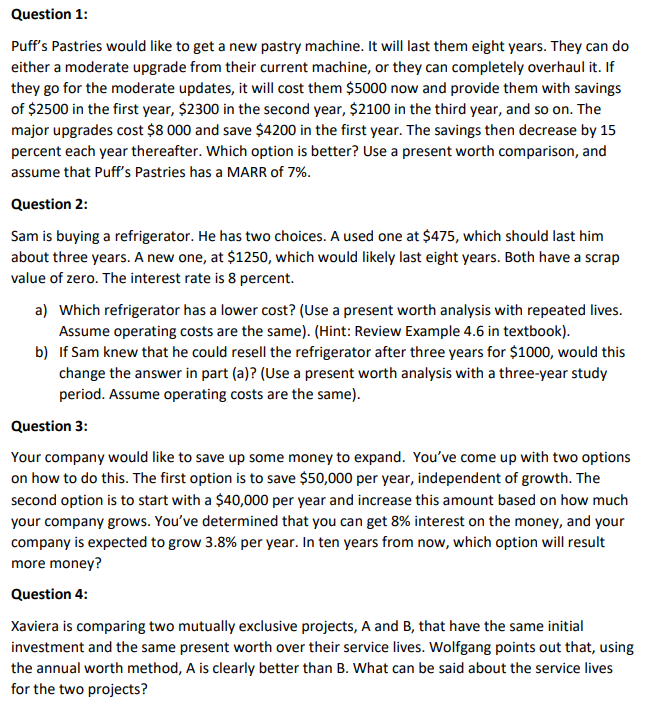 Question 1:

Puff's Pastries would like to get a new pastry machine. It will last them eight years. They can do either a moderate upgrade from their current machine, or they can completely overhaul it. If they go for the moderate updates, it will cost them \$5000 now and provide them with savings of \$2500 in the first year, \$2300 in the second year, \$2100 in the third year, and so on. The major upgrades cost \$8 000 and save \$4200 in the first year. The savings then decrease by 15 percent each year thereafter. Which option is better? Use a present worth comparison, and assume that Puff's Pastries has a MARR of 7%.

Question 2:

Sam is buying a refrigerator. He has two choices. A used one at \$475, which should last him about three years. A new one, at \$1250, which would likely last eight years. Both have a scrap value of zero. The interest rate is 8 percent.

a) Which refrigerator has a lower cost? (Use a present worth analysis with repeated lives. Assume operating costs are the same). (Hint: Review Example 4.6 in textbook).
b) If Sam knew that he could resell the refrigerator after three years for \$1000, would this change the answer in part (a)? (Use a present worth analysis with a three-year study period. Assume operating costs are the same).

Question 3:

Your company would like to save up some money to expand. You've come up with two options on how to do this. The first option is to save \$50,000 per year, independent of growth. The second option is to start with a \$40,000 per year and increase this amount based on how much your company grows. You've determined that you can get 8% interest on the money, and your company is expected to grow 3.8% per year. In ten years from now, which option will result more money?

Question 4:

Xaviera is comparing two mutually exclusive projects, A and B, that have the same initial investment and the same present worth over their service lives. Wolfgang points out that, using the annual worth method, A is clearly better than B. What can be said about the service lives for the two projects?